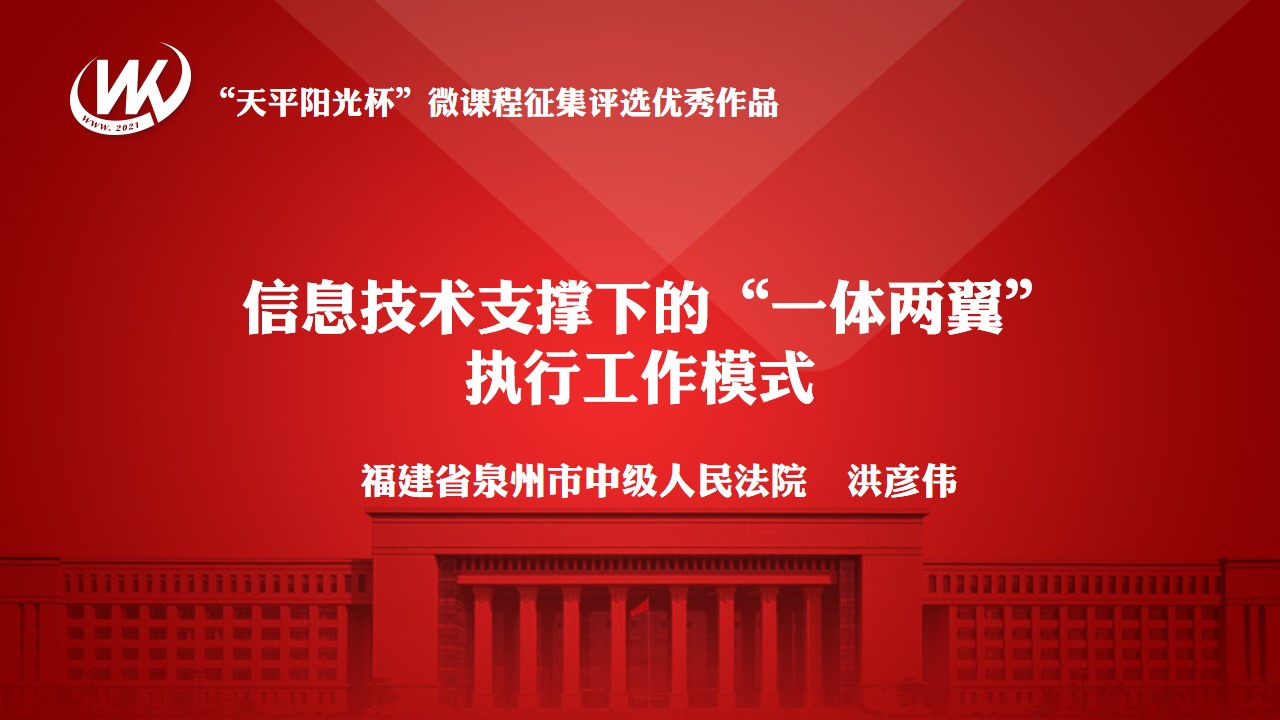 WK
WWW. 2021

“天平阳光杯”微课程征集评选优秀作品

信息技术支撑下的“一体两翼”执行工作模式

福建省泉州市中级人民法院　洪彦伟